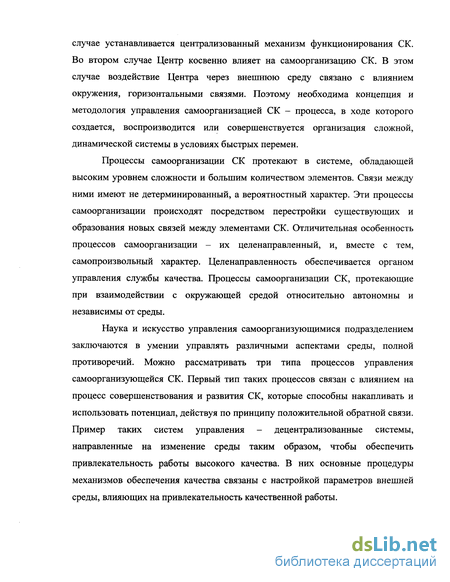 случае устанавливается централизованный механизм функционирования СК. Во втором случае Центр косвенно влияет на самоорганизацию СК. В этом случае воздействие Центра через внешнюю среду связано с влиянием окружения, горизонтальными связями. Поэтому необходима концепция и методология управления самоорганизацией СК – процесса, в ходе которого создается, воспроизводится или совершенствуется организация сложной, динамической системы в условиях быстрых перемен.

Процессы самоорганизации СК протекают в системе, обладающей высоким уровнем сложности и большим количеством элементов. Связи между ними имеют не детерминированный, а вероятностный характер. Эти процессы самоорганизации происходят посредством перестройки существующих и образования новых связей между элементами СК. Отличительная особенность процессов самоорганизации – их целенаправленный, и, вместе с тем, самопроизвольный характер. Целенаправленность обеспечивается органом управления службы качества. Процессы самоорганизации СК, протекающие при взаимодействии с окружающей средой относительно автономны и независимы от среды.

Наука и искусство управления самоорганизующимися подразделением заключаются в умении управлять различными аспектами среды, полной противоречий. Можно рассматривать три типа процессов управления самоорганизующейся СК. Первый тип таких процессов связан с влиянием на процесс совершенствования и развития СК, которые способны накапливать и использовать потенциал, действуя по принципу положительной обратной связи. Пример таких систем управления – децентрализованные системы, направленные на изменение среды таким образом, чтобы обеспечить привлекательность работы высокого качества. В них основные процедуры механизмов обеспечения качества связаны с настройкой параметров внешней среды, влияющих на привлекательность качественной работы.

dsLib.net
библиотека диссертаций